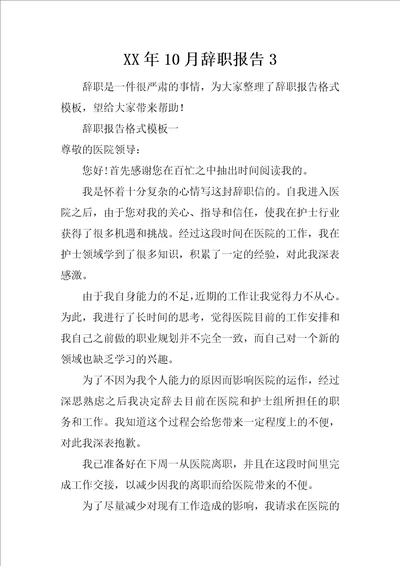 XX年10月辞职报告3

辞职是一件很严肃的事情，为大家整理了辞职报告格式模板，望给大家带来帮助！

辞职报告格式模板一

尊敬的医院领导：

您好！首先感谢您在百忙之中抽出时间阅读我的。

我是怀着十分复杂的心情写这封辞职信的。自我进入医院之后，由于您对我的关心、指导和信任，使我在护士行业获得了很多机遇和挑战。经过这段时间在医院的工作，我在护士领域学到了很多知识，积累了一定的经验，对此我深表感激。

由于我自身能力的不足，近期的工作让我觉得力不从心。为此，我进行了长时间的思考，觉得医院目前的工作安排和我自己之前做的职业规划并不完全一致，而自己对一个新的领域也缺乏学习的兴趣。

为了不因为我个人能力的原因而影响医院的运作，经过深思熟虑之后我决定辞去目前在医院和护士组所担任的职务和工作。我知道这个过程会给您带来一定程度上的不便，对此我深表抱歉。

我已准备好在下周一从医院离职，并且在这段时间里完成工作交接，以减少因我的离职而给医院带来的不便。

为了尽量减少对现有工作造成的影响，我请求在医院的